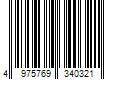 4 975769 340321